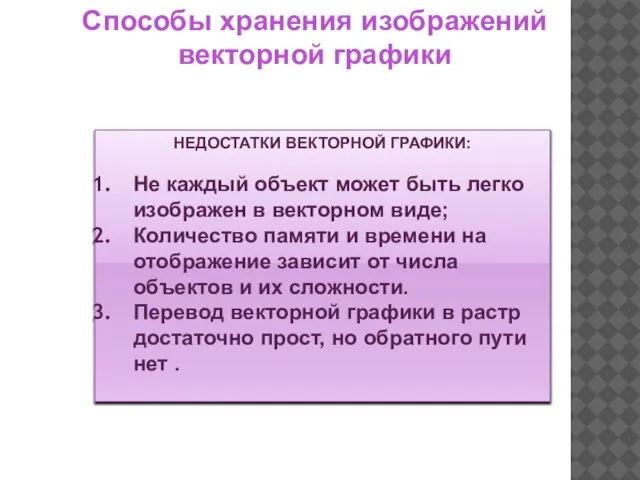 Способы хранения изображений векторной графики

НЕДОСТАТКИ ВЕКТОРНОЙ ГРАФИКИ:

1. Не каждый объект может быть легко изображен в векторном виде;
2. Количество памяти и времени на отображение зависит от числа объектов и их сложности.
3. Перевод векторной графики в растр достаточно прост, но обратного пути нет .